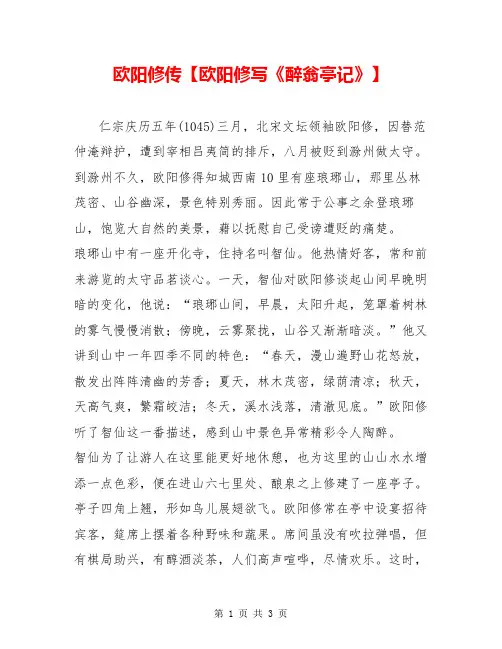 欧阳修传【欧阳修写《醉翁亭记》】

仁宗庆历五年(1045)三月，北宋文坛领袖欧阳修，因替范仲淹辩护，遭到宰相吕夷简的排斥，八月被贬到滁州做太守。到滁州不久，欧阳修得知城西南10里有座琅琊山，那里丛林茂密、山谷幽深，景色特别秀丽。因此常于公事之余登琅琊山，饱览大自然的美景，藉以抚慰自己受谤遭贬的痛楚。

琅琊山中有一座开化寺，住持名叫智仙。他热情好客，常和前来游览的太守品茗谈心。一天，智仙对欧阳修谈起山间早晚明暗的变化，他说："琅琊山间，早晨，太阳升起，笼罩着树林的雾气慢慢消散；傍晚，云雾聚拢，山谷又渐渐暗淡。"他又讲到山中一年四季不同的特色："春天，漫山遍野山花怒放，散发出阵阵清幽的芳香；夏天，林木茂密，绿荫清凉；秋天，天高气爽，繁霜皎洁；冬天，溪水浅落，清澈见底。"欧阳修听了智仙这一番描述，感到山中景色异常精彩令人陶醉。

智仙为了让游人在这里能更好地休憩，也为这里的山山水水增添一点色彩，便在进山六七里处、酿泉之上修建了一座亭子。亭子四角上翘，形如鸟儿展翅欲飞。欧阳修常在亭中设宴招待宾客，筵席上摆着各种野味和蔬果。席间虽没有吹拉弹唱，但有棋局助兴，有醇酒淡茶，人们高声喧哗，尽情欢乐。这时，

第 1 页 共 3 页